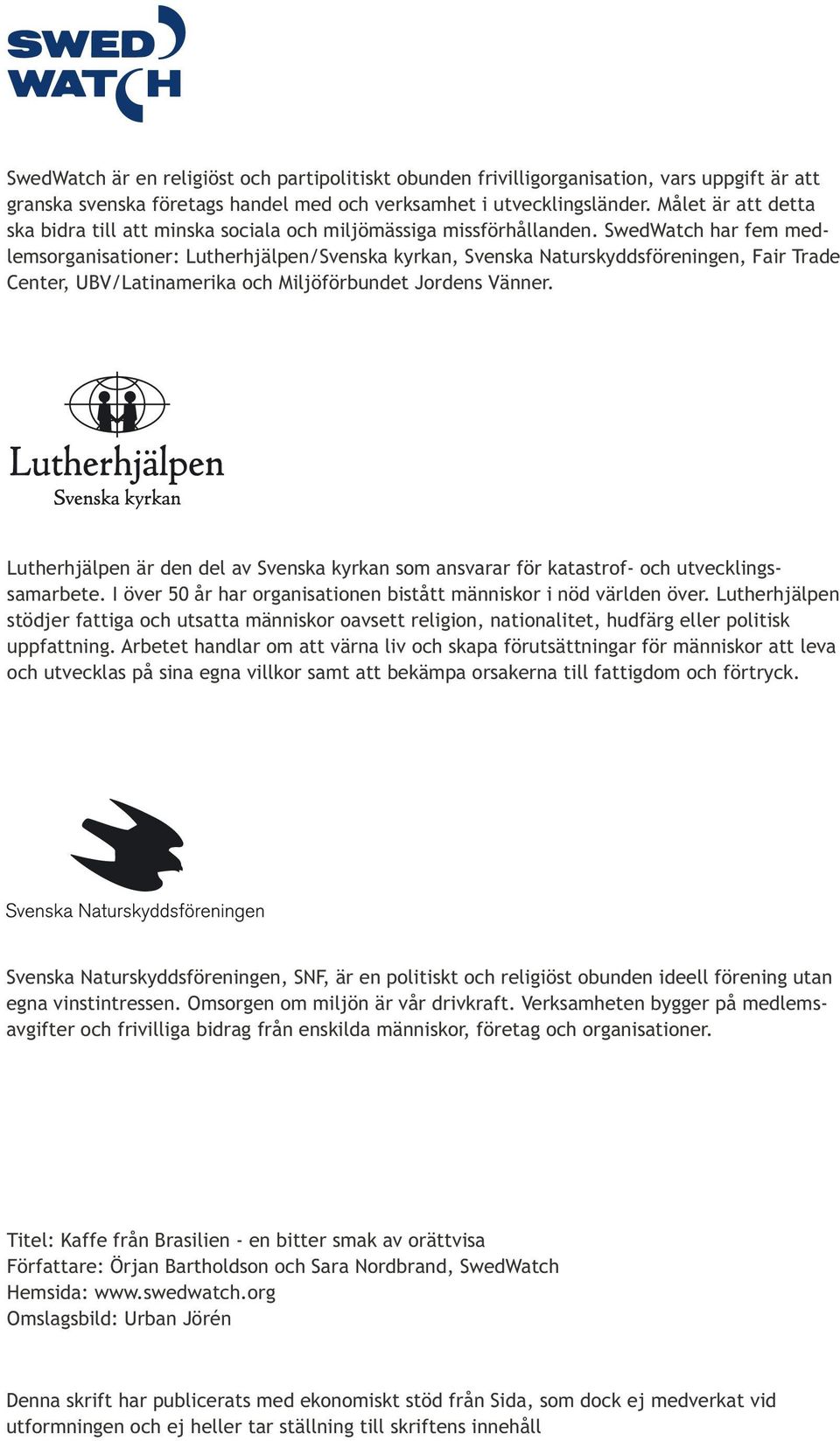 SWED WATCH

SwedWatch är en religiöst och partipolitiskt obunden frivilligorganisation, vars uppgift är att granska svenska företags handel med och verksamhet i utvecklingsländer. Målet är att detta ska bidra till att minska sociala och miljömässiga missförhållanden. SwedWatch har fem medlemsorganisationer: Lutherhjälpen/Svenska kyrkan, Svenska Naturskyddsföreningen, Fair Trade Center, UBV/Latinamerika och Miljöförbundet Jordens Vänner.

Lutherhjälpen
Svenska kyrkan

Lutherhjälpen är den del av Svenska kyrkan som ansvarar för katastrof- och utvecklingssamarbete. I över 50 år har organisationen bistått människor i nöd världen över. Lutherhjälpen stödjer fattiga och utsatta människor oavsett religion, nationalitet, hudfärg eller politisk uppfattning. Arbetet handlar om att värna liv och skapa förutsättningar för människor att leva och utvecklas på sina egna villkor samt att bekämpa orsakerna till fattigdom och förtryck.

Svenska Naturskyddsföreningen

Svenska Naturskyddsföreningen, SNF, är en politiskt och religiöst obunden ideell förening utan egna vinstintressen. Omsorgen om miljön är vår drivkraft. Verksamheten bygger på medlemsavgifter och frivilliga bidrag från enskilda människor, företag och organisationer.

Titel: Kaffe från Brasilien - en bitter smak av orättvisa
Författare: Örjan Bartholdson och Sara Nordbrand, SwedWatch
Hemsida: www.swedwatch.org
Omslagsbild: Urban Jörén

Denna skrift har publicerats med ekonomiskt stöd från Sida, som dock ej medverkat vid utformningen och ej heller tar ställning till skriftens innehåll